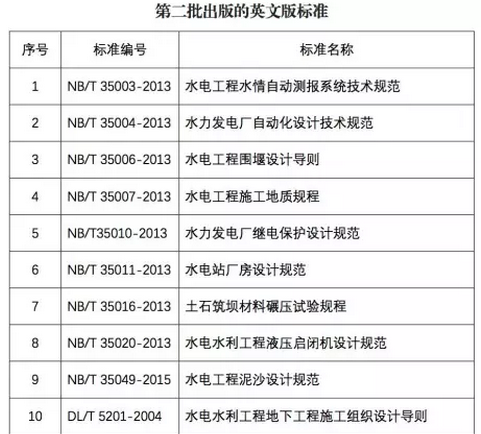 第二批出版的英文版标准

| 序号 | 标准编号 | 标准名称 |
|---|---|---|
| 1 | NB/T 35003-2013 | 水电工程水情自动测报系统技术规范 |
| 2 | NB/T 35004-2013 | 水力发电厂自动化设计技术规范 |
| 3 | NB/T 35006-2013 | 水电工程围堰设计导则 |
| 4 | NB/T 35007-2013 | 水电工程施工地质规程 |
| 5 | NB/T35010-2013 | 水力发电厂继电保护设计规范 |
| 6 | NB/T 35011-2013 | 水电站厂房设计规范 |
| 7 | NB/T 35016-2013 | 土石筑坝材料碾压试验规程 |
| 8 | NB/T 35020-2013 | 水电水利工程液压启闭机设计规范 |
| 9 | NB/T 35049-2015 | 水电工程泥沙设计规范 |
| 10 | DL/T 5201-2004 | 水电水利工程地下工程施工组织设计导则 |